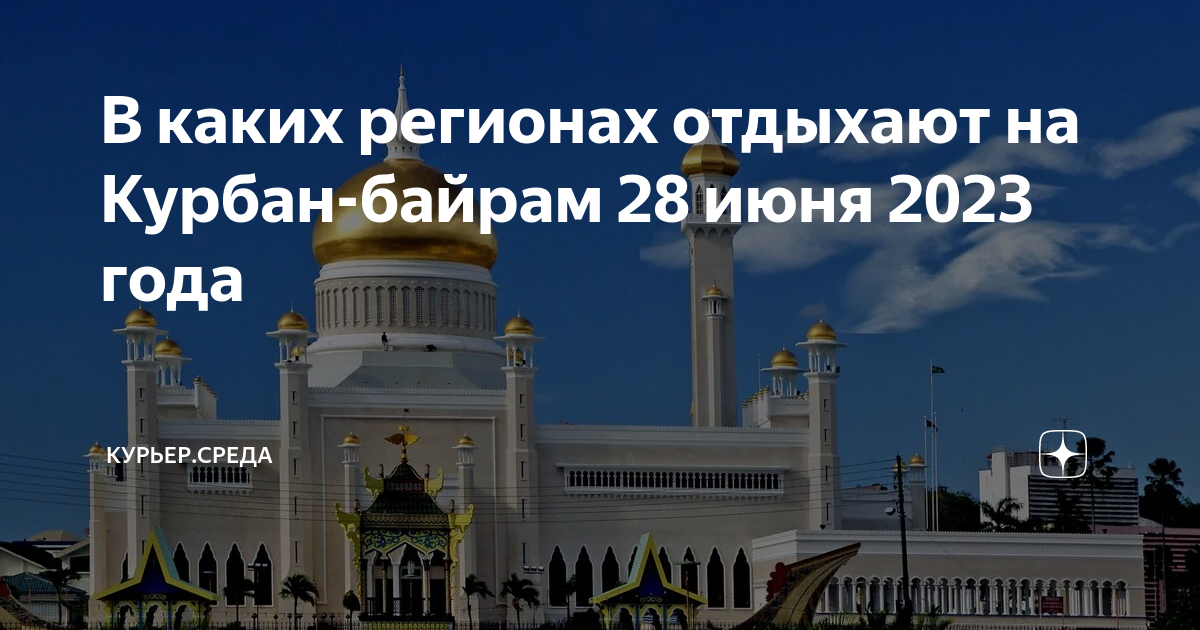 В каких регионах отдыхают на Курбан-байрам 28 июня 2023 года

КУРЬЕР.СРЕДА